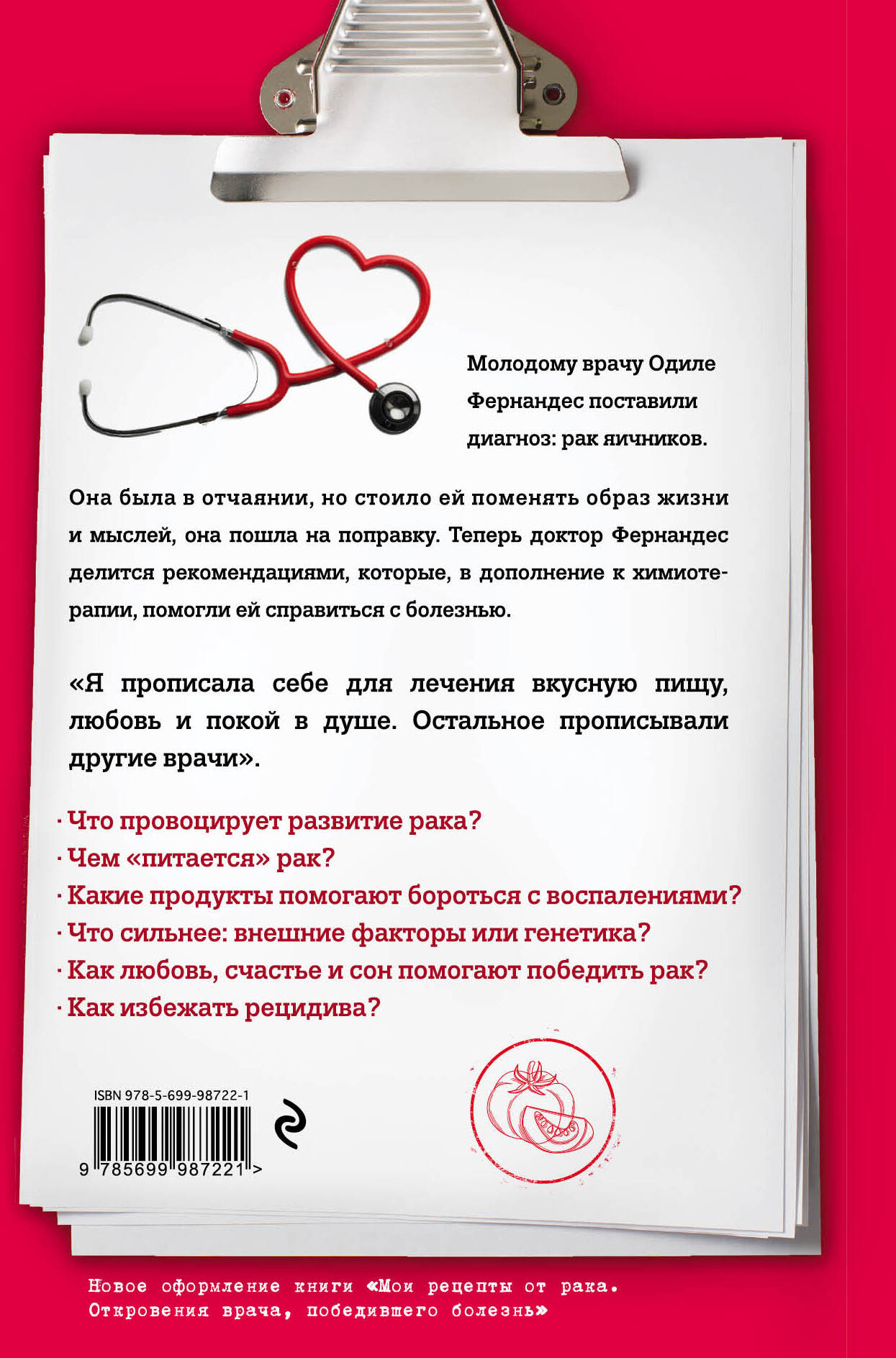 Молодому врачу Одиле Фернандес поставили диагноз: рак яичников.

Она была в отчаянии, но стоило ей поменять образ жизни и мыслей, она пошла на поправку. Теперь доктор Фернандес делится рекомендациями, которые, в дополнение к химиотерапии, помогли ей справиться с болезнью.

«Я прописала себе для лечения вкусную пищу, любовь и покой в душе. Остальное прописывали другие врачи».

· Что провоцирует развитие рака?
· Чем «питается» рак?
· Какие продукты помогают бороться с воспалениями?
· Что сильнее: внешние факторы или генетика?
· Как любовь, счастье и сон помогают победить рак?
· Как избежать рецидива?

ISBN 978-5-699-98722-1
9 785699 987221 >

Новое оформление книги «Мои рецепты от рака. Откровения врача, победившего болезнь»